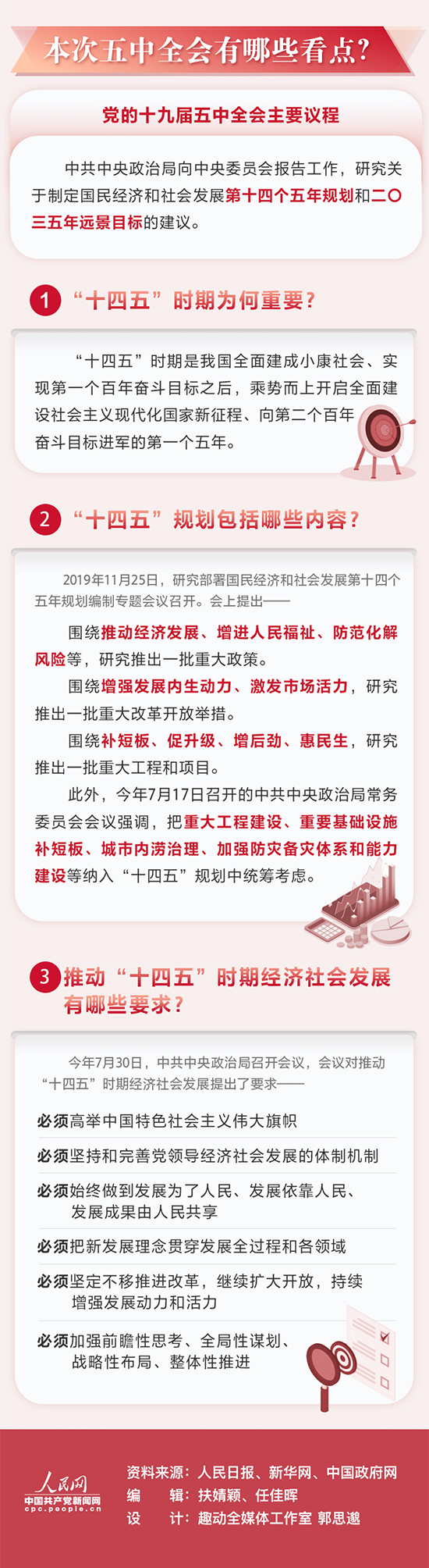 本次五中全会有哪些看点？

党的十九届五中全会主要议程

中共中央政治局向中央委员会报告工作，研究关于制定国民经济和社会发展第十四个五年规划和二〇三五年远景目标的建议。

1 “十四五”时期为何重要？

“十四五”时期是我国全面建成小康社会、实现第一个百年奋斗目标之后，乘势而上开启全面建设社会主义现代化国家新征程、向第二个百年奋斗目标进军的第一个五年。

2 “十四五”规划包括哪些内容？

2019年11月25日，研究部署国民经济和社会发展第十四个五年规划编制专题会议召开。会上提出——

围绕推动经济发展、增进人民福祉、防范化解风险等，研究推出一批重大政策。

围绕增强发展内生动力、激发市场活力，研究推出一批重大改革开放举措。

围绕补短板、促升级、增后劲、惠民生，研究推出一批重大工程和项目。

此外，今年7月17日召开的中共中央政治局常务委员会会议强调，把重大工程建设、重要基础设施补短板、城市内涝治理、加强防灾备灾体系和能力建设等纳入“十四五”规划中统筹考虑。

3 推动“十四五”时期经济社会发展有哪些要求？

今年7月30日，中共中央政治局召开会议，会议对推动“十四五”时期经济社会发展提出了要求——

必须高举中国特色社会主义伟大旗帜

必须坚持和完善党领导经济社会发展的体制机制

必须始终做到发展为了人民、发展依靠人民、发展成果由人民共享

必须把新发展理念贯穿发展全过程和各领域

必须坚定不移推进改革，继续扩大开放，持续增强发展动力和活力

必须加强前瞻性思考、全局性谋划、战略性布局、整体性推进

人民网
中国共产党新闻网
cpc.people.cn

资料来源：人民日报、新华网、中国政府网
编　辑：扶婧颖、任佳晖
设　计：趣动全媒体工作室 郭思邈